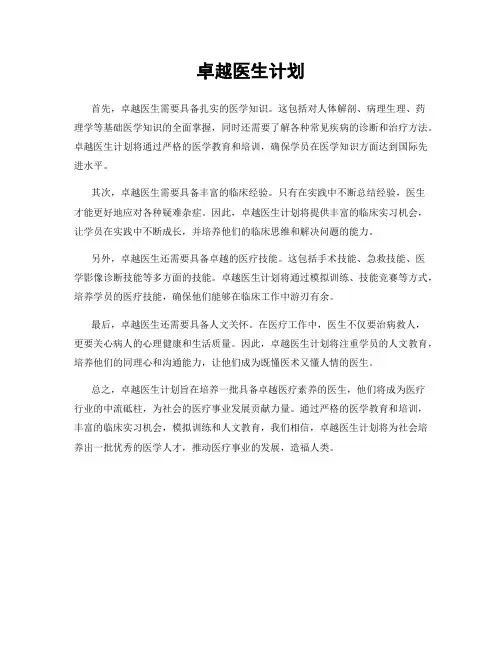 卓越医生计划

首先，卓越医生需要具备扎实的医学知识。这包括对人体解剖、病理生理、药理学等基础医学知识的全面掌握，同时还需要了解各种常见疾病的诊断和治疗方法。卓越医生计划将通过严格的医学教育和培训，确保学员在医学知识方面达到国际先进水平。

其次，卓越医生需要具备丰富的临床经验。只有在实践中不断总结经验，医生才能更好地应对各种疑难杂症。因此，卓越医生计划将提供丰富的临床实习机会，让学员在实践中不断成长，并培养他们的临床思维和解决问题的能力。

另外，卓越医生还需要具备卓越的医疗技能。这包括手术技能、急救技能、医学影像诊断技能等多方面的技能。卓越医生计划将通过模拟训练、技能竞赛等方式，培养学员的医疗技能，确保他们能够在临床工作中游刃有余。

最后，卓越医生还需要具备人文关怀。在医疗工作中，医生不仅要治病救人，更要关心病人的心理健康和生活质量。因此，卓越医生计划将注重学员的人文教育，培养他们的同理心和沟通能力，让他们成为既懂医术又懂人情的医生。

总之，卓越医生计划旨在培养一批具备卓越医疗素养的医生，他们将成为医疗行业的中流砥柱，为社会的医疗事业发展贡献力量。通过严格的医学教育和培训，丰富的临床实习机会，模拟训练和人文教育，我们相信，卓越医生计划将为社会培养出一批优秀的医学人才，推动医疗事业的发展，造福人类。